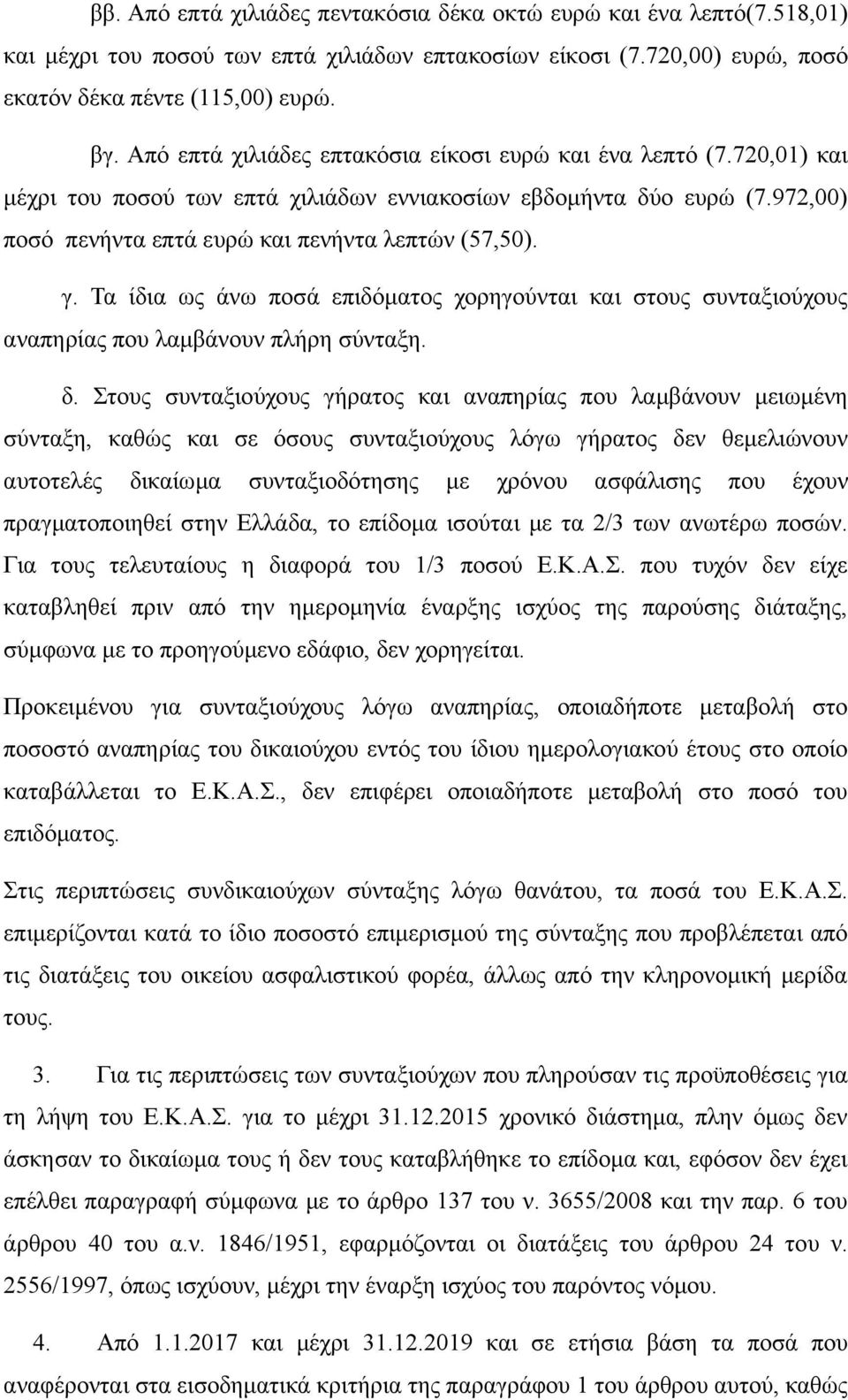 ββ. Από επτά χιλιάδες πεντακόσια δέκα οκτώ ευρώ και ένα λεπτό(7.518,01) και μέχρι του ποσού των επτά χιλιάδων επτακοσίων είκοσι (7.720,00) ευρώ, ποσό εκατόν δέκα πέντε (115,00) ευρώ.

βγ. Από επτά χιλιάδες επτακόσια είκοσι ευρώ και ένα λεπτό (7.720,01) και μέχρι του ποσού των επτά χιλιάδων εννιακοσίων εβδομήντα δύο ευρώ (7.972,00) ποσό πενήντα επτά ευρώ και πενήντα λεπτών (57,50).

γ. Τα ίδια ως άνω ποσά επιδόματος χορηγούνται και στους συνταξιούχους αναπηρίας που λαμβάνουν πλήρη σύνταξη.

δ. Στους συνταξιούχους γήρατος και αναπηρίας που λαμβάνουν μειωμένη σύνταξη, καθώς και σε όσους συνταξιούχους λόγω γήρατος δεν θεμελιώνουν αυτοτελές δικαίωμα συνταξιοδότησης με χρόνου ασφάλισης που έχουν πραγματοποιηθεί στην Ελλάδα, το επίδομα ισούται με τα 2/3 των ανωτέρω ποσών. Για τους τελευταίους η διαφορά του 1/3 ποσού Ε.Κ.Α.Σ. που τυχόν δεν είχε καταβληθεί πριν από την ημερομηνία έναρξης ισχύος της παρούσης διάταξης, σύμφωνα με το προηγούμενο εδάφιο, δεν χορηγείται.

Προκειμένου για συνταξιούχους λόγω αναπηρίας, οποιαδήποτε μεταβολή στο ποσοστό αναπηρίας του δικαιούχου εντός του ίδιου ημερολογιακού έτους στο οποίο καταβάλλεται το Ε.Κ.Α.Σ., δεν επιφέρει οποιαδήποτε μεταβολή στο ποσό του επιδόματος.

Στις περιπτώσεις συνδικαιούχων σύνταξης λόγω θανάτου, τα ποσά του Ε.Κ.Α.Σ. επιμερίζονται κατά το ίδιο ποσοστό επιμερισμού της σύνταξης που προβλέπεται από τις διατάξεις του οικείου ασφαλιστικού φορέα, άλλως από την κληρονομική μερίδα τους.

3. Για τις περιπτώσεις των συνταξιούχων που πληρούσαν τις προϋποθέσεις για τη λήψη του Ε.Κ.Α.Σ. για το μέχρι 31.12.2015 χρονικό διάστημα, πλην όμως δεν άσκησαν το δικαίωμα τους ή δεν τους καταβλήθηκε το επίδομα και, εφόσον δεν έχει επέλθει παραγραφή σύμφωνα με το άρθρο 137 του ν. 3655/2008 και την παρ. 6 του άρθρου 40 του α.ν. 1846/1951, εφαρμόζονται οι διατάξεις του άρθρου 24 του ν. 2556/1997, όπως ισχύουν, μέχρι την έναρξη ισχύος του παρόντος νόμου.

4. Από 1.1.2017 και μέχρι 31.12.2019 και σε ετήσια βάση τα ποσά που αναφέρονται στα εισοδηματικά κριτήρια της παραγράφου 1 του άρθρου αυτού, καθώς